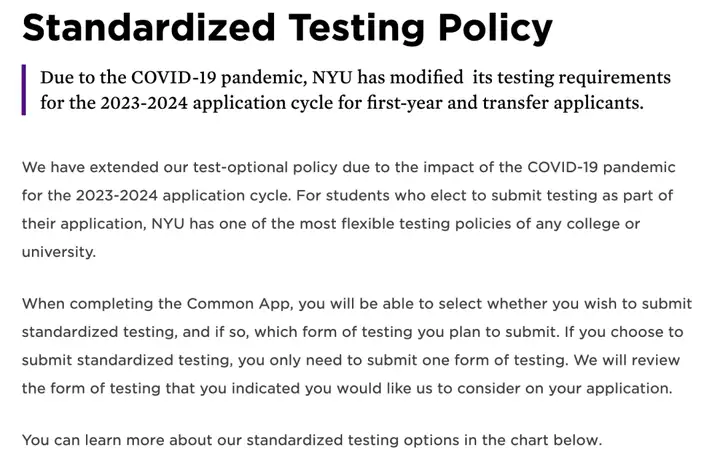 Standardized Testing Policy

Due to the COVID-19 pandemic, NYU has modified its testing requirements for the 2023-2024 application cycle for first-year and transfer applicants.

We have extended our test-optional policy due to the impact of the COVID-19 pandemic for the 2023-2024 application cycle. For students who elect to submit testing as part of their application, NYU has one of the most flexible testing policies of any college or university.

When completing the Common App, you will be able to select whether you wish to submit standardized testing, and if so, which form of testing you plan to submit. If you choose to submit standardized testing, you only need to submit one form of testing. We will review the form of testing that you indicated you would like us to consider on your application.

You can learn more about our standardized testing options in the chart below.